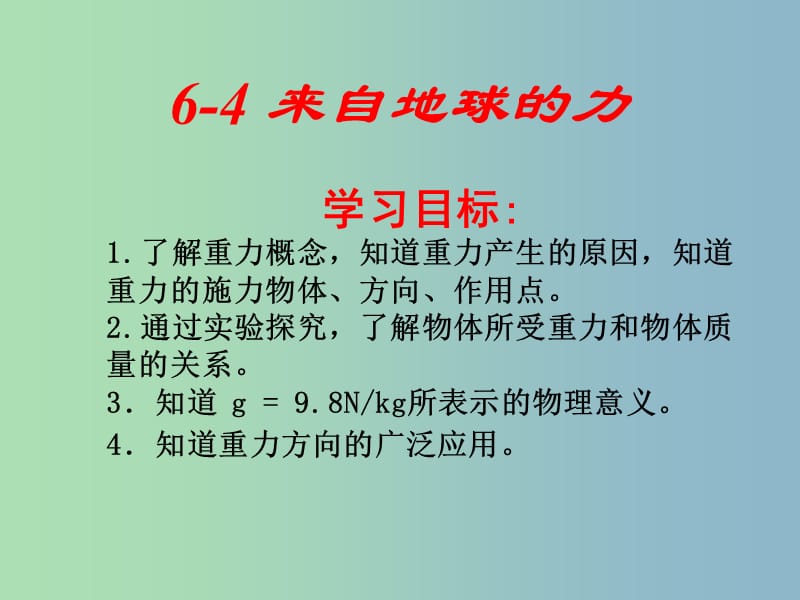 6-4 来自地球的力

学习目标:

1.了解重力概念，知道重力产生的原因，知道重力的施力物体、方向、作用点。

2.通过实验探究，了解物体所受重力和物体质量的关系。

3. 知道 g = 9.8N/kg所表示的物理意义。

4. 知道重力方向的广泛应用。